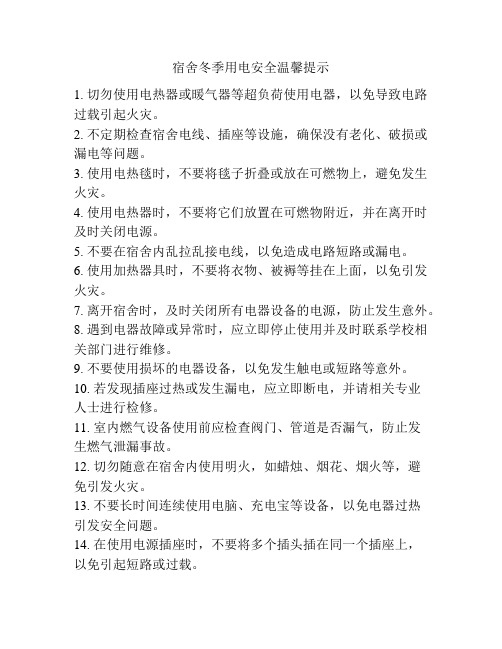 宿舍冬季用电安全温馨提示

1. 切勿使用电热器或暖气器等超负荷使用电器，以免导致电路过载引起火灾。

2. 不定期检查宿舍电线、插座等设施，确保没有老化、破损或漏电等问题。

3. 使用电热毯时，不要将毯子折叠或放在可燃物上，避免发生火灾。

4. 使用电热器时，不要将它们放置在可燃物附近，并在离开时及时关闭电源。

5. 不要在宿舍内乱拉乱接电线，以免造成电路短路或漏电。

6. 使用加热器具时，不要将衣物、被褥等挂在上面，以免引发火灾。

7. 离开宿舍时，及时关闭所有电器设备的电源，防止发生意外。

8. 遇到电器故障或异常时，应立即停止使用并及时联系学校相关部门进行维修。

9. 不要使用损坏的电器设备，以免发生触电或短路等意外。

10. 若发现插座过热或发生漏电，应立即断电，并请相关专业人士进行检修。

11. 室内燃气设备使用前应检查阀门、管道是否漏气，防止发生燃气泄漏事故。

12. 切勿随意在宿舍内使用明火，如蜡烛、烟花、烟火等，避免引发火灾。

13. 不要长时间连续使用电脑、充电宝等设备，以免电器过热引发安全问题。

14. 在使用电源插座时，不要将多个插头插在同一个插座上，以免引起短路或过载。